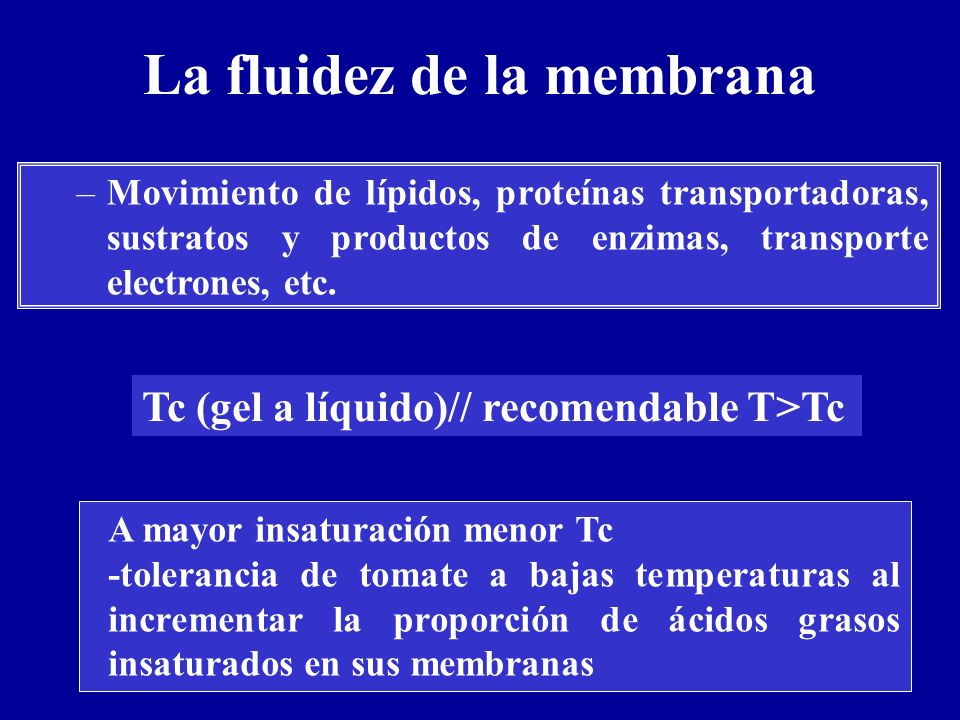 La fluidez de la membrana

– Movimiento de lípidos, proteínas transportadoras, sustratos y productos de enzimas, transporte electrones, etc.

Tc (gel a líquido)// recomendable T>Tc

A mayor insaturación menor Tc
-tolerancia de tomate a bajas temperaturas al incrementar la proporción de ácidos grasos insaturados en sus membranas